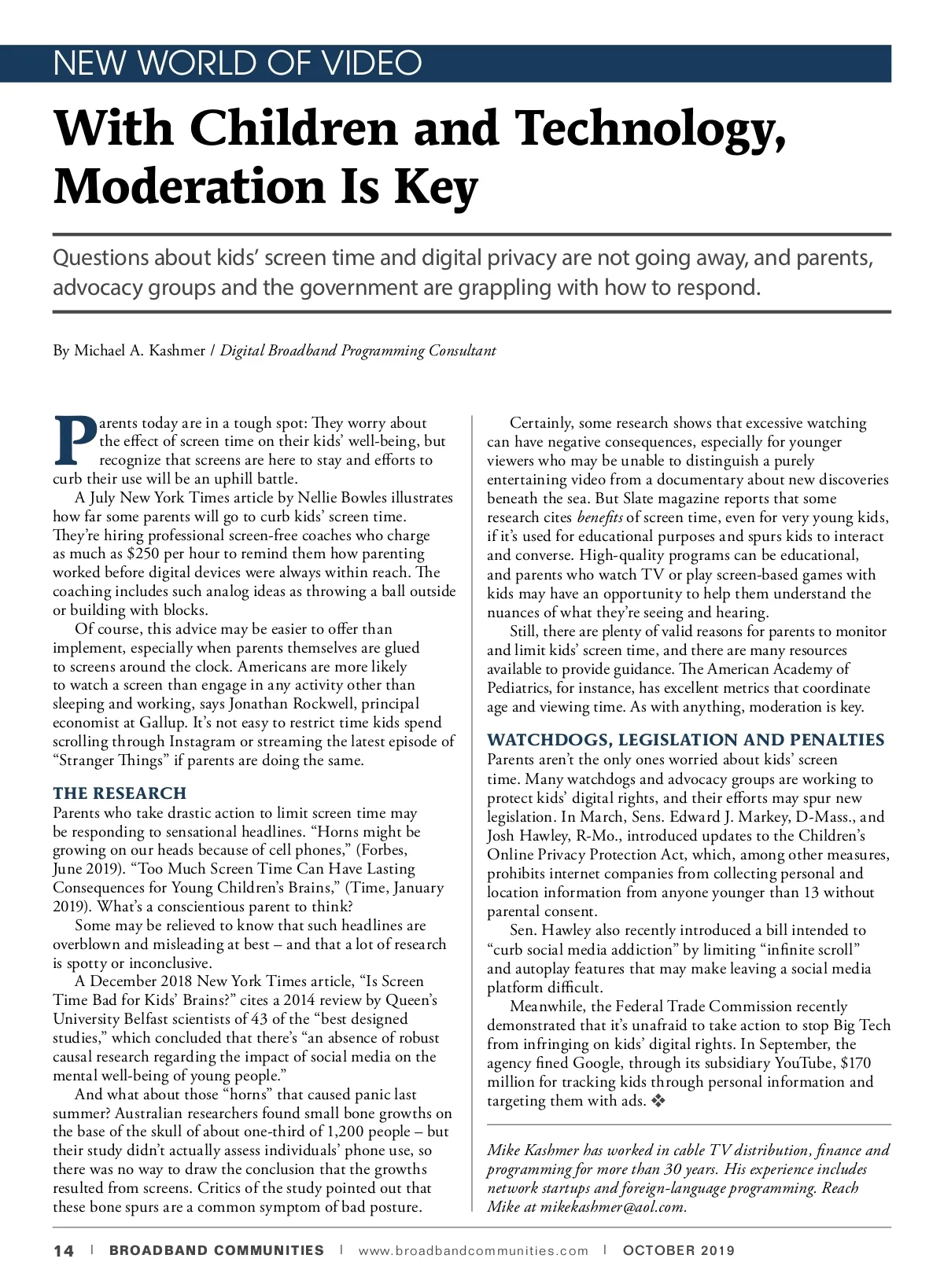 NEW WORLD OF VIDEO

With Children and Technology, Moderation Is Key

Questions about kids' screen time and digital privacy are not going away, and parents, advocacy groups and the government are grappling with how to respond.

By Michael A. Kashmer / Digital Broadband Programming Consultant

Parents today are in a tough spot: They worry about the effect of screen time on their kids' well-being, but recognize that screens are here to stay and efforts to curb their use will be an uphill battle.

A July New York Times article by Nellie Bowles illustrates how far some parents will go to curb kids' screen time. They're hiring professional screen-free coaches who charge as much as $250 per hour to remind them how parenting worked before digital devices were always within reach. The coaching includes such analog ideas as throwing a ball outside or building with blocks.

Of course, this advice may be easier to offer than implement, especially when parents themselves are glued to screens around the clock. Americans are more likely to watch a screen than engage in any activity other than sleeping and working, says Jonathan Rockwell, principal economist at Gallup. It's not easy to restrict time kids spend scrolling through Instagram or streaming the latest episode of "Stranger Things" if parents are doing the same.

THE RESEARCH
Parents who take drastic action to limit screen time may be responding to sensational headlines. "Horns might be growing on our heads because of cell phones," (Forbes, June 2019). "Too Much Screen Time Can Have Lasting Consequences for Young Children's Brains," (Time, January 2019). What's a conscientious parent to think?

Some may be relieved to know that such headlines are overblown and misleading at best – and that a lot of research is spotty or inconclusive.

A December 2018 New York Times article, "Is Screen Time Bad for Kids' Brains?" cites a 2014 review by Queen's University Belfast scientists of 43 of the "best designed studies," which concluded that there's "an absence of robust causal research regarding the impact of social media on the mental well-being of young people."

And what about those "horns" that caused panic last summer? Australian researchers found small bone growths on the base of the skull of about one-third of 1,200 people – but their study didn't actually assess individuals' phone use, so there was no way to draw the conclusion that the growths resulted from screens. Critics of the study pointed out that these bone spurs are a common symptom of bad posture.

Certainly, some research shows that excessive watching can have negative consequences, especially for younger viewers who may be unable to distinguish a purely entertaining video from a documentary about new discoveries beneath the sea. But Slate magazine reports that some research cites benefits of screen time, even for very young kids, if it's used for educational purposes and spurs kids to interact and converse. High-quality programs can be educational, and parents who watch TV or play screen-based games with kids may have an opportunity to help them understand the nuances of what they're seeing and hearing.

Still, there are plenty of valid reasons for parents to monitor and limit kids' screen time, and there are many resources available to provide guidance. The American Academy of Pediatrics, for instance, has excellent metrics that coordinate age and viewing time. As with anything, moderation is key.

WATCHDOGS, LEGISLATION AND PENALTIES
Parents aren't the only ones worried about kids' screen time. Many watchdogs and advocacy groups are working to protect kids' digital rights, and their efforts may spur new legislation. In March, Sens. Edward J. Markey, D-Mass., and Josh Hawley, R-Mo., introduced updates to the Children's Online Privacy Protection Act, which, among other measures, prohibits internet companies from collecting personal and location information from anyone younger than 13 without parental consent.

Sen. Hawley also recently introduced a bill intended to "curb social media addiction" by limiting "infinite scroll" and autoplay features that may make leaving a social media platform difficult.

Meanwhile, the Federal Trade Commission recently demonstrated that it's unafraid to take action to stop Big Tech from infringing on kids' digital rights. In September, the agency fined Google, through its subsidiary YouTube, $170 million for tracking kids through personal information and targeting them with ads. ❖

Mike Kashmer has worked in cable TV distribution, finance and programming for more than 30 years. His experience includes network startups and foreign-language programming. Reach Mike at mikekashmer@aol.com.

14 | BROADBAND COMMUNITIES | www.broadbandcommunities.com | OCTOBER 2019